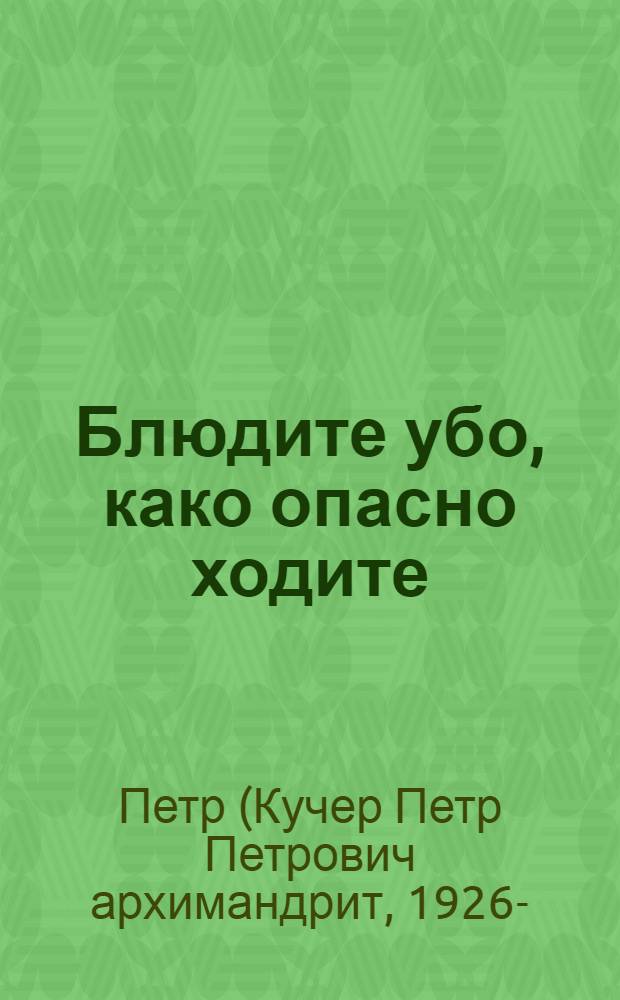 Блюдите убо, како опасно ходите

Петр (Кучер Петр Петрович архимандрит, 1926-